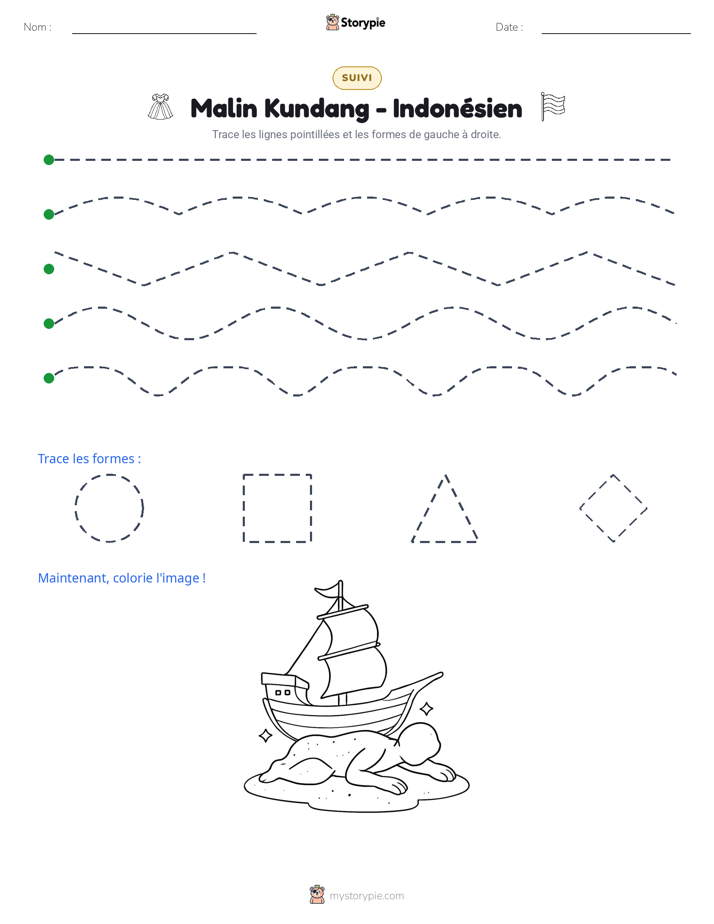 Nom : ____ Storypie Date : ____

SUIVI

Malin Kundang - Indonésien

Trace les lignes pointillées et les formes de gauche à droite.

Trace les formes :

Maintenant, colorie l'image !

mystorypie.com